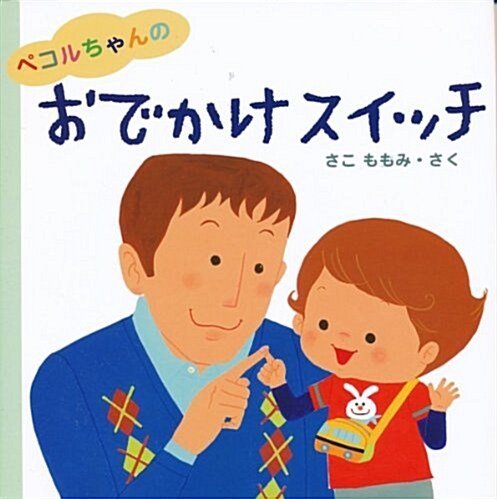 ペコルちゃんの

おでかけスイッチ

さこ ももみ・さく